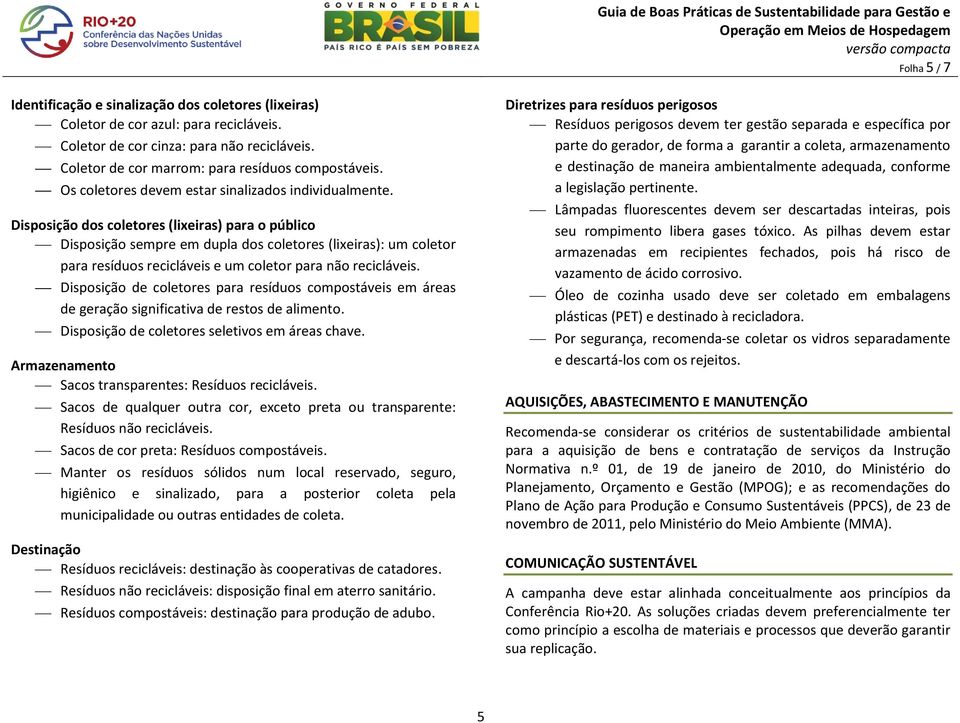 RIO+20
Conferência das Nações Unidas sobre Desenvolvimento Sustentável

GOVERNO FEDERAL
BRASIL
PAÍS RICO É PAÍS SEM POBREZA

Guia de Boas Práticas de Sustentabilidade para Gestão e Operação em Meios de Hospedagem
versão compacta
Folha 5 / 7

Identificação e sinalização dos coletores (lixeiras)
— Coletor de cor azul: para recicláveis.
— Coletor de cor cinza: para não recicláveis.
— Coletor de cor marrom: para resíduos compostáveis.
— Os coletores devem estar sinalizados individualmente.

Disposição dos coletores (lixeiras) para o público
— Disposição sempre em dupla dos coletores (lixeiras): um coletor para resíduos recicláveis e um coletor para não recicláveis.
— Disposição de coletores para resíduos compostáveis em áreas de geração significativa de restos de alimento.
— Disposição de coletores seletivos em áreas chave.

Armazenamento
— Sacos transparentes: Resíduos recicláveis.
— Sacos de qualquer outra cor, exceto preta ou transparente: Resíduos não recicláveis.
— Sacos de cor preta: Resíduos compostáveis.
— Manter os resíduos sólidos num local reservado, seguro, higiênico e sinalizado, para a posterior coleta pela municipalidade ou outras entidades de coleta.

Destinação
— Resíduos recicláveis: destinação às cooperativas de catadores.
— Resíduos não recicláveis: disposição final em aterro sanitário.
— Resíduos compostáveis: destinação para produção de adubo.

Diretrizes para resíduos perigosos
— Resíduos perigosos devem ter gestão separada e específica por parte do gerador, de forma a garantir a coleta, armazenamento e destinação de maneira ambientalmente adequada, conforme a legislação pertinente.
— Lâmpadas fluorescentes devem ser descartadas inteiras, pois seu rompimento libera gases tóxico. As pilhas devem estar armazenadas em recipientes fechados, pois há risco de vazamento de ácido corrosivo.
— Óleo de cozinha usado deve ser coletado em embalagens plásticas (PET) e destinado à recicladora.
— Por segurança, recomenda-se coletar os vidros separadamente e descartá-los com os rejeitos.

AQUISIÇÕES, ABASTECIMENTO E MANUTENÇÃO

Recomenda-se considerar os critérios de sustentabilidade ambiental para a aquisição de bens e contratação de serviços da Instrução Normativa n.º 01, de 19 de janeiro de 2010, do Ministério do Planejamento, Orçamento e Gestão (MPOG); e as recomendações do Plano de Ação para Produção e Consumo Sustentáveis (PPCS), de 23 de novembro de 2011, pelo Ministério do Meio Ambiente (MMA).

COMUNICAÇÃO SUSTENTÁVEL

A campanha deve estar alinhada conceitualmente aos princípios da Conferência Rio+20. As soluções criadas devem preferencialmente ter como princípio a escolha de materiais e processos que deverão garantir sua replicação.

5